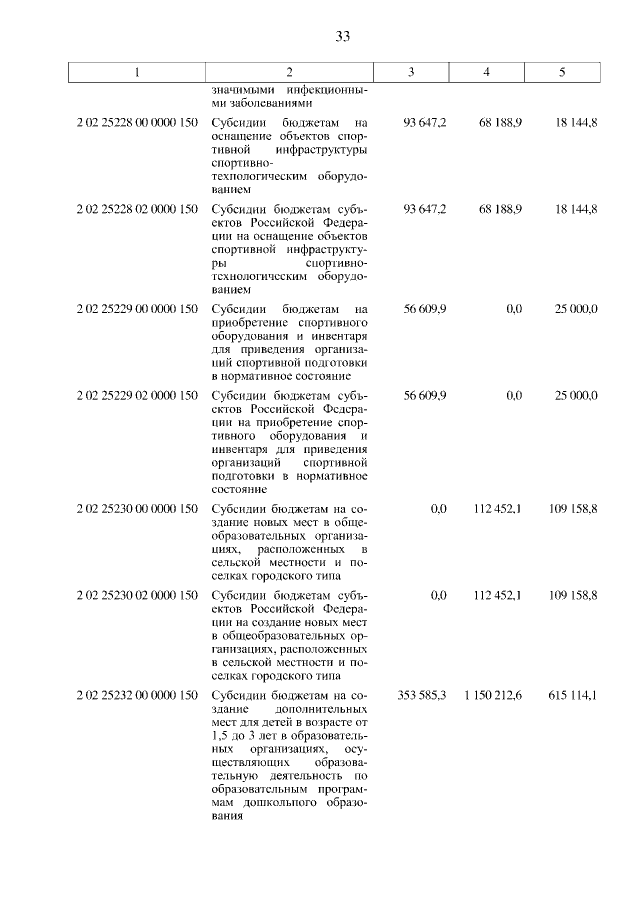 33

| 1 | 2 | 3 | 4 | 5 |
|---|---|---|---|---|
| | значимыми инфекционными заболеваниями | | | |
| 2 02 25228 00 0000 150 | Субсидии бюджетам на оснащение объектов спортивной инфраструктуры спортивно-технологическим оборудованием | 93 647,2 | 68 188,9 | 18 144,8 |
| 2 02 25228 02 0000 150 | Субсидии бюджетам субъектов Российской Федерации на оснащение объектов спортивной инфраструктуры спортивно-технологическим оборудованием | 93 647,2 | 68 188,9 | 18 144,8 |
| 2 02 25229 00 0000 150 | Субсидии бюджетам на приобретение спортивного оборудования и инвентаря для приведения организаций спортивной подготовки в нормативное состояние | 56 609,9 | 0,0 | 25 000,0 |
| 2 02 25229 02 0000 150 | Субсидии бюджетам субъектов Российской Федерации на приобретение спортивного оборудования и инвентаря для приведения организаций спортивной подготовки в нормативное состояние | 56 609,9 | 0,0 | 25 000,0 |
| 2 02 25230 00 0000 150 | Субсидии бюджетам на создание новых мест в общеобразовательных организациях, расположенных в сельской местности и поселках городского типа | 0,0 | 112 452,1 | 109 158,8 |
| 2 02 25230 02 0000 150 | Субсидии бюджетам субъектов Российской Федерации на создание новых мест в общеобразовательных организациях, расположенных в сельской местности и поселках городского типа | 0,0 | 112 452,1 | 109 158,8 |
| 2 02 25232 00 0000 150 | Субсидии бюджетам на создание дополнительных мест для детей в возрасте от 1,5 до 3 лет в образовательных организациях, осуществляющих образовательную деятельность по образовательным программам дошкольного образования | 353 585,3 | 1 150 212,6 | 615 114,1 |